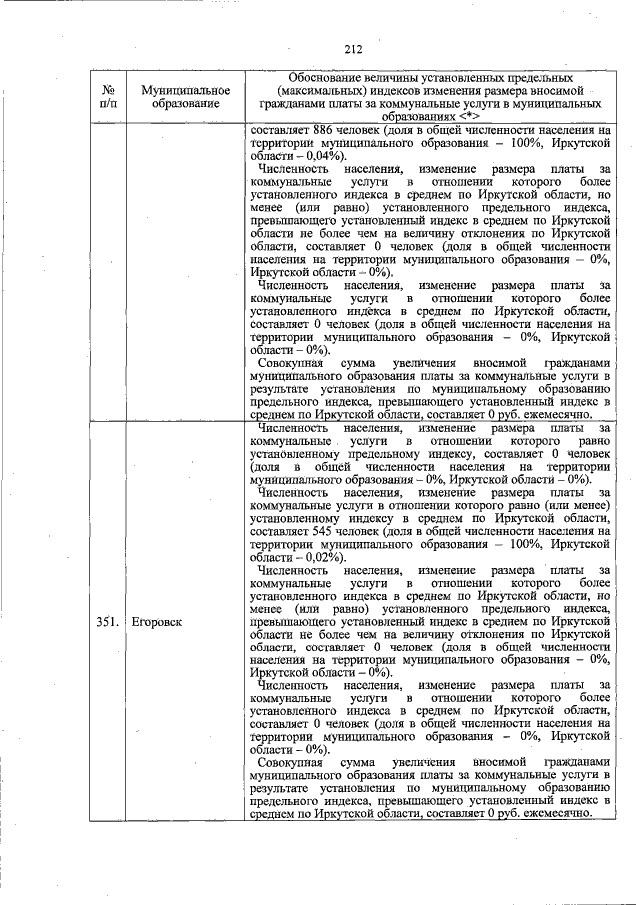 212

| № п/п | Муниципальное образование | Обоснование величины установленных предельных (максимальных) индексов изменения размера вносимой гражданами платы за коммунальные услуги в муниципальных образованиях <*> |
|---|---|---|
| | | составляет 886 человек (доля в общей численности населения на территории муниципального образования – 100%, Иркутской области – 0,04%). Численность населения, изменение размера платы за коммунальные услуги в отношении которого более установленного индекса в среднем по Иркутской области, но менее (или равно) установленного предельного индекса, превышающего установленный индекс в среднем по Иркутской области не более чем на величину отклонения по Иркутской области, составляет 0 человек (доля в общей численности населения на территории муниципального образования – 0%, Иркутской области – 0%). Численность населения, изменение размера платы за коммунальные услуги в отношении которого более установленного индекса в среднем по Иркутской области, составляет 0 человек (доля в общей численности населения на территории муниципального образования – 0%, Иркутской области – 0%). Совокупная сумма увеличения вносимой гражданами муниципального образования платы за коммунальные услуги в результате установления по муниципальному образованию предельного индекса, превышающего установленный индекс в среднем по Иркутской области, составляет 0 руб. ежемесячно. |
| 351. | Егоровск | Численность населения, изменение размера платы за коммунальные услуги в отношении которого равно установленному предельному индексу, составляет 0 человек (доля в общей численности населения на территории муниципального образования – 0%, Иркутской области – 0%). Численность населения, изменение размера платы за коммунальные услуги в отношении которого равно (или менее) установленному индексу в среднем по Иркутской области, составляет 545 человек (доля в общей численности населения на территории муниципального образования – 100%, Иркутской области – 0,02%). Численность населения, изменение размера платы за коммунальные услуги в отношении которого более установленного индекса в среднем по Иркутской области, но менее (или равно) установленного предельного индекса, превышающего установленный индекс в среднем по Иркутской области не более чем на величину отклонения по Иркутской области, составляет 0 человек (доля в общей численности населения на территории муниципального образования – 0%, Иркутской области – 0%). Численность населения, изменение размера платы за коммунальные услуги в отношении которого более установленного индекса в среднем по Иркутской области, составляет 0 человек (доля в общей численности населения на территории муниципального образования – 0%, Иркутской области – 0%). Совокупная сумма увеличения вносимой гражданами муниципального образования платы за коммунальные услуги в результате установления по муниципальному образованию предельного индекса, превышающего установленный индекс в среднем по Иркутской области, составляет 0 руб. ежемесячно. |